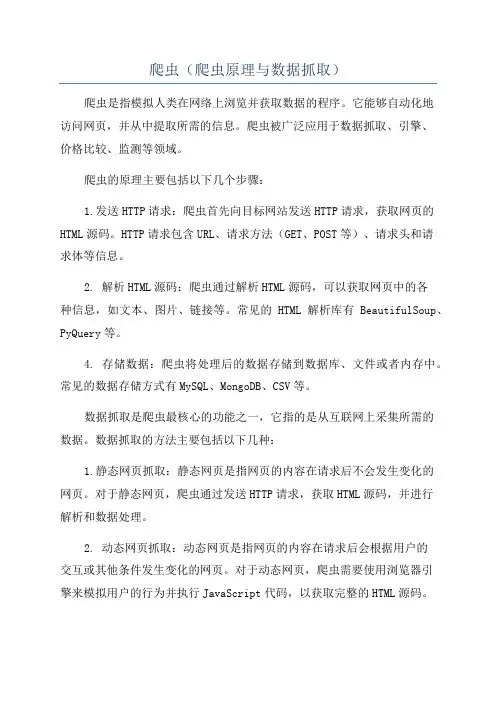 爬虫（爬虫原理与数据抓取）

爬虫是指模拟人类在网络上浏览并获取数据的程序。它能够自动化地访问网页，并从中提取所需的信息。爬虫被广泛应用于数据抓取、引擎、价格比较、监测等领域。

爬虫的原理主要包括以下几个步骤：

1.发送HTTP请求：爬虫首先向目标网站发送HTTP请求，获取网页的HTML源码。HTTP请求包含URL、请求方法（GET、POST等）、请求头和请求体等信息。

2. 解析HTML源码：爬虫通过解析HTML源码，可以获取网页中的各种信息，如文本、图片、链接等。常见的 HTML 解析库有 BeautifulSoup、PyQuery等。

4. 存储数据：爬虫将处理后的数据存储到数据库、文件或者内存中。常见的数据存储方式有MySQL、MongoDB、CSV等。

数据抓取是爬虫最核心的功能之一，它指的是从互联网上采集所需的数据。数据抓取的方法主要包括以下几种：

1.静态网页抓取：静态网页是指网页的内容在请求后不会发生变化的网页。对于静态网页，爬虫通过发送HTTP请求，获取HTML源码，并进行解析和数据处理。

2. 动态网页抓取：动态网页是指网页的内容在请求后会根据用户的交互或其他条件发生变化的网页。对于动态网页，爬虫需要使用浏览器引擎来模拟用户的行为并执行JavaScript代码，以获取完整的HTML源码。